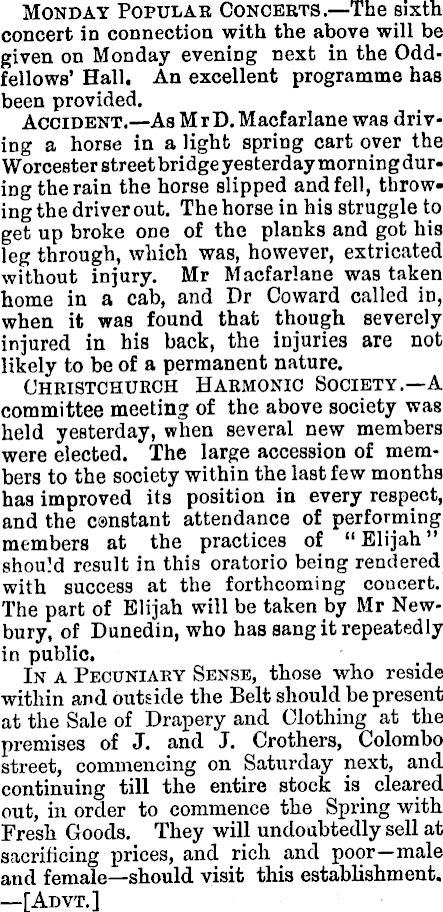 MONDAY POPULAR CONCERTS.—The sixth concert in connection with the above will be given on Monday evening next in the Oddfellows' Hall. An excellent programme has been provided.

ACCIDENT.—As Mr D. Macfarlane was driving a horse in a light spring cart over the Worcester street bridge yesterday morning during the rain the horse slipped and fell, throwing the driver out. The horse in his struggle to get up broke one of the planks and got his leg through, which was, however, extricated without injury. Mr Macfarlane was taken home in a cab, and Dr Coward called in, when it was found that though severely injured in his back, the injuries are not likely to be of a permanent nature.

CHRISTCHURCH HARMONIC SOCIETY.—A committee meeting of the above society was held yesterday, when several new members were elected. The large accession of members to the society within the last few months has improved its position in every respect, and the constant attendance of performing members at the practices of "Elijah" should result in this oratorio being rendered with success at the forthcoming concert. The part of Elijah will be taken by Mr Newbury, of Dunedin, who has sang it repeatedly in public.

IN A PECUNIARY SENSE, those who reside within and outside the Belt should be present at the Sale of Drapery and Clothing at the premises of J. and J. Crothers, Colombo street, commencing on Saturday next, and continuing till the entire stock is cleared out, in order to commence the Spring with Fresh Goods. They will undoubtedly sell at sacrificing prices, and rich and poor—male and female—should visit this establishment. —[ADVT.]